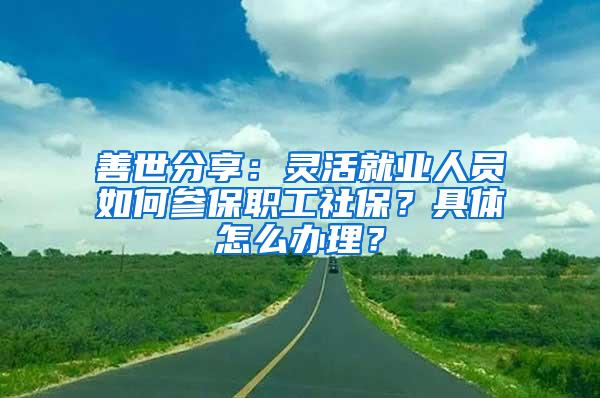 善世分享：灵活就业人员如何参保职工社保？具体怎么办理？